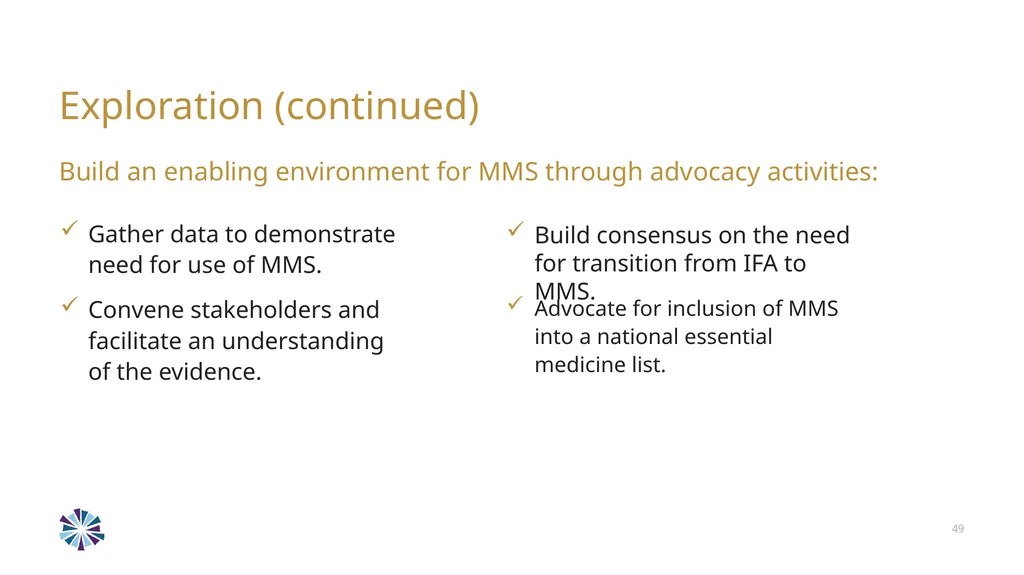 Exploration (continued)

Build an enabling environment for MMS through advocacy activities:

✓ Gather data to demonstrate need for use of MMS.

✓ Convene stakeholders and facilitate an understanding of the evidence.

✓ Build consensus on the need for transition from IFA to MMS.

✓ Advocate for inclusion of MMS into a national essential medicine list.

49